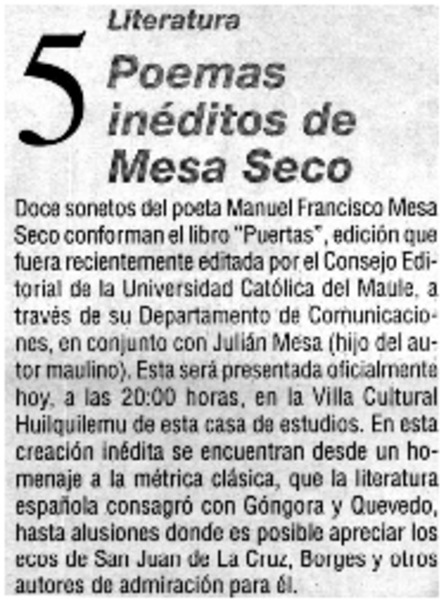 5

Literatura

Poemas inéditos de Mesa Seco

Doce sonetos del poeta Manuel Francisco Mesa Seco conforman el libro "Puertas", edición que fuera recientemente editada por el Consejo Editorial de la Universidad Católica del Maule, a través de su Departamento de Comunicaciones, en conjunto con Julián Mesa (hijo del autor maulino). Esta será presentada oficialmente hoy, a las 20:00 horas, en la Villa Cultural Huilquilemu de esta casa de estudios. En esta creación inédita se encuentran desde un homenaje a la métrica clásica, que la literatura española consagró con Góngora y Quevedo, hasta alusiones donde es posible apreciar los ecos de San Juan de La Cruz, Borges y otros autores de admiración para él.